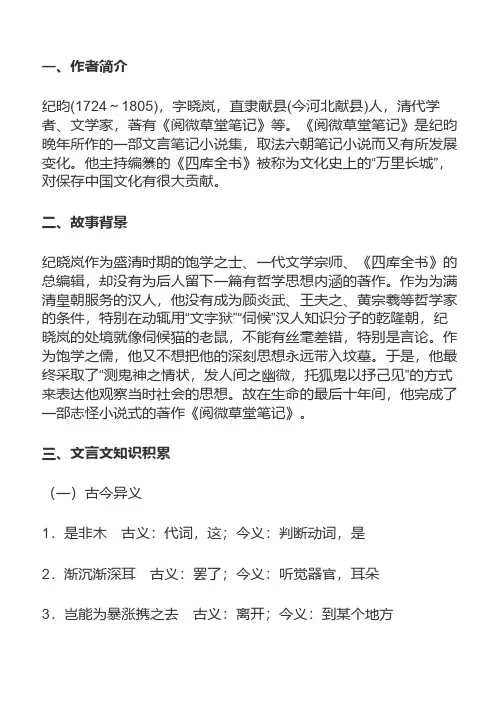 一、作者简介

纪昀(1724～1805)，字晓岚，直隶献县(今河北献县)人，清代学者、文学家，著有《阅微草堂笔记》等。《阅微草堂笔记》是纪昀晚年所作的一部文言笔记小说集，取法六朝笔记小说而又有所发展变化。他主持编纂的《四库全书》被称为文化史上的“万里长城”，对保存中国文化有很大贡献。

二、故事背景

纪晓岚作为盛清时期的饱学之士、一代文学宗师、《四库全书》的总编辑，却没有为后人留下一篇有哲学思想内涵的著作。作为为满清皇朝服务的汉人，他没有成为顾炎武、王夫之、黄宗羲等哲学家的条件，特别在动辄用“文字狱”“伺候”汉人知识分子的乾隆朝，纪晓岚的处境就像伺候猫的老鼠，不能有丝毫差错，特别是言论。作为饱学之儒，他又不想把他的深刻思想永远带入坟墓。于是，他最终采取了“测鬼神之情状，发人间之幽微，托狐鬼以抒己见”的方式来表达他观察当时社会的思想。故在生命的最后十年间，他完成了一部志怪小说式的著作《阅微草堂笔记》。

三、文言文知识积累

（一）古今异义

1．是非木　古义：代词，这；今义：判断动词，是

2．渐沉渐深耳　古义：罢了；今义：听觉器官，耳朵

3．岂能为暴涨携之去　古义：离开；今义：到某个地方